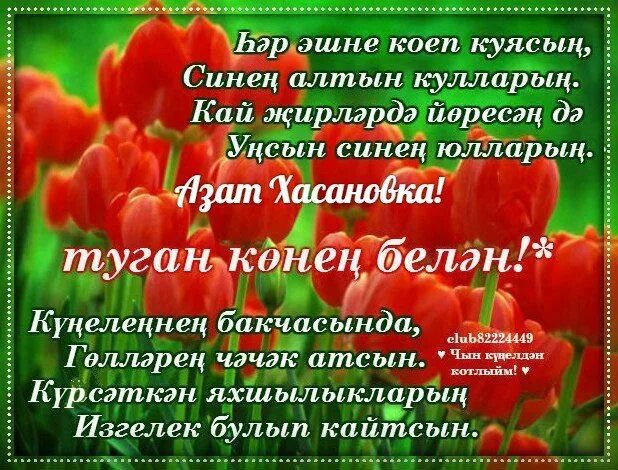 Һәр эшне коеп куясың,
Синең алтын кулларың.
Кай җирләрдә йөресәң дә
Уңсын синең юлларың.

Азат Хасановка!

туган көнең белән!*

Күңелеңнең бакчасында,
Гөлләрең чәчәк атсын.
Күрсәткән яхшылыкларың
Изгелек булып кайтсын.

club82224449
♥ Чын күңелдән котлыйм! ♥